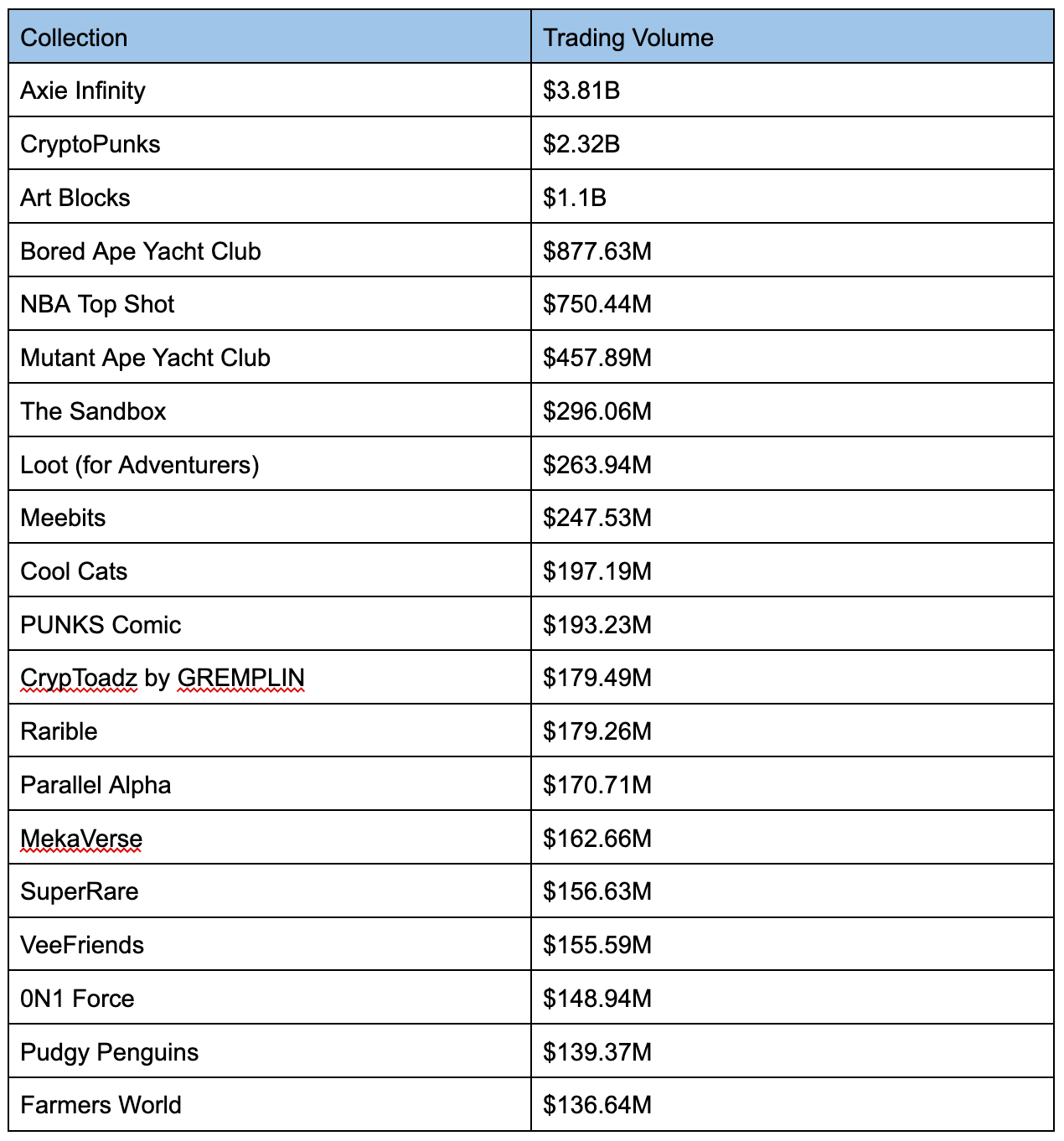 | Collection | Trading Volume |
|---|---|
| Axie Infinity | \$3.81B |
| CryptoPunks | \$2.32B |
| Art Blocks | \$1.1B |
| Bored Ape Yacht Club | \$877.63M |
| NBA Top Shot | \$750.44M |
| Mutant Ape Yacht Club | \$457.89M |
| The Sandbox | \$296.06M |
| Loot (for Adventurers) | \$263.94M |
| Meebits | \$247.53M |
| Cool Cats | \$197.19M |
| PUNKS Comic | \$193.23M |
| CrypToadz by GREMPLIN | \$179.49M |
| Rarible | \$179.26M |
| Parallel Alpha | \$170.71M |
| MekaVerse | \$162.66M |
| SuperRare | \$156.63M |
| VeeFriends | \$155.59M |
| 0N1 Force | \$148.94M |
| Pudgy Penguins | \$139.37M |
| Farmers World | \$136.64M |